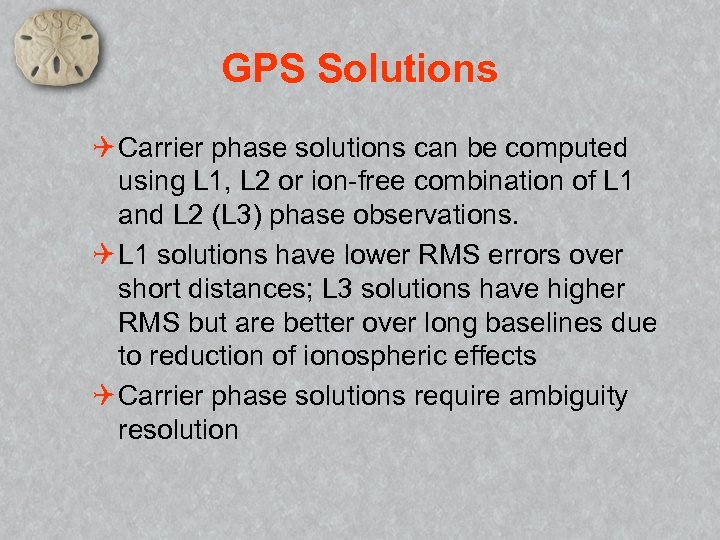 CSG

GPS Solutions

Carrier phase solutions can be computed using L1, L2 or ion-free combination of L1 and L2 (L3) phase observations.

L1 solutions have lower RMS errors over short distances; L3 solutions have higher RMS but are better over long baselines due to reduction of ionospheric effects

Carrier phase solutions require ambiguity resolution